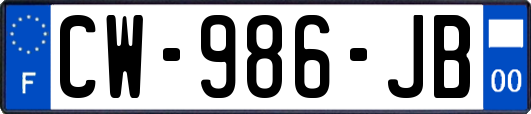 F
CW-986-JB
00